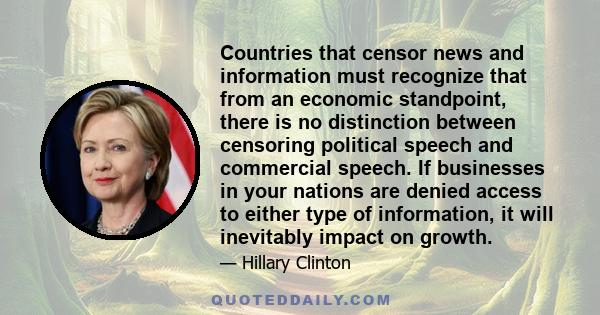 Countries that censor news and information must recognize that from an economic standpoint, there is no distinction between censoring political speech and commercial speech. If businesses in your nations are denied access to either type of information, it will inevitably impact on growth.

— Hillary Clinton

QUOTEDDAILY.COM